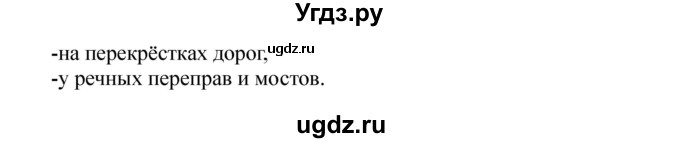 Угдз.ру

-на перекрёстках дорог, ugdz.ru
-у речных переправ и мостов.

ugdz.ru